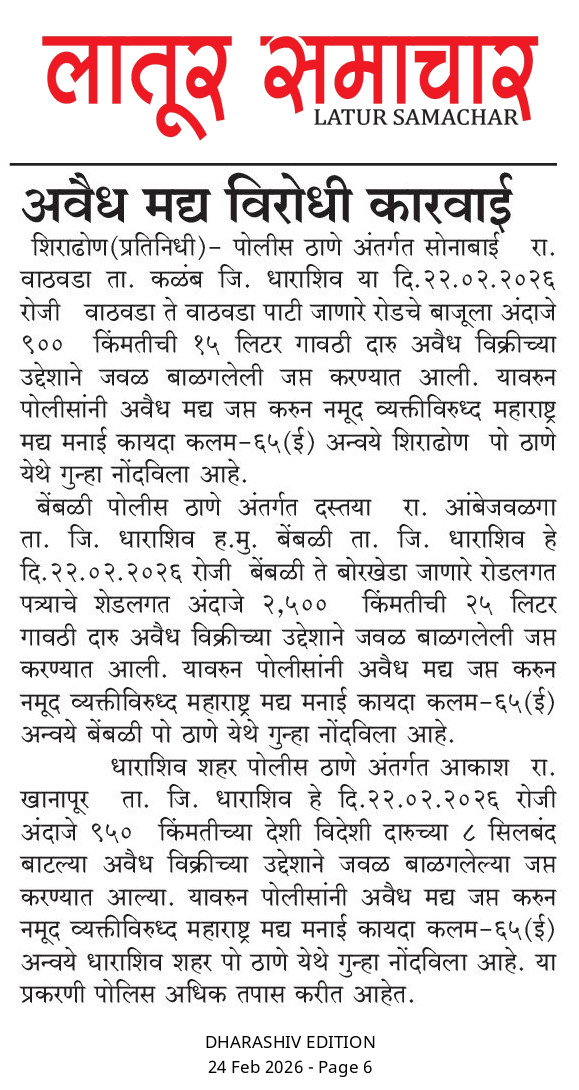 लातूर समाचार
LATUR SAMACHAR

अवैध मद्य विरोधी कारवाई

शिराढोण(प्रतिनिधी)- पोलीस ठाणे अंतर्गत सोनाबाई रा. वाठवडा ता. कळंब जि. धाराशिव या दि.२२.०२.२०२६ रोजी वाठवडा ते वाठवडा पाटी जाणारे रोडचे बाजूला अंदाजे ९०० किंमतीची १५ लिटर गावठी दारु अवैध विक्रीच्या उद्देशाने जवळ बाळगलेली जप्त करण्यात आली. यावरुन पोलीसांनी अवैध मद्य जप्त करुन नमूद व्यक्तीविरुध्द महाराष्ट्र मद्य मनाई कायदा कलम-६५(ई) अन्वये शिराढोण पो ठाणे येथे गुन्हा नोंदविला आहे.

बेंबळी पोलीस ठाणे अंतर्गत दस्तया रा. आंबेजवळगा ता. जि. धाराशिव ह.मु. बेंबळी ता. जि. धाराशिव हे दि.२२.०२.२०२६ रोजी बेंबळी ते बोरखेडा जाणारे रोडलगत पत्र्याचे शेडलगत अंदाजे २,५०० किंमतीची २५ लिटर गावठी दारु अवैध विक्रीच्या उद्देशाने जवळ बाळगलेली जप्त करण्यात आली. यावरुन पोलीसांनी अवैध मद्य जप्त करुन नमूद व्यक्तीविरुध्द महाराष्ट्र मद्य मनाई कायदा कलम-६५(ई) अन्वये बेंबळी पो ठाणे येथे गुन्हा नोंदविला आहे.

धाराशिव शहर पोलीस ठाणे अंतर्गत आकाश रा. खानापूर ता. जि. धाराशिव हे दि.२२.०२.२०२६ रोजी अंदाजे ९५० किंमतीच्या देशी विदेशी दारुच्या ८ सिलबंद बाटल्या अवैध विक्रीच्या उद्देशाने जवळ बाळगलेल्या जप्त करण्यात आल्या. यावरुन पोलीसांनी अवैध मद्य जप्त करुन नमूद व्यक्तीविरुध्द महाराष्ट्र मद्य मनाई कायदा कलम-६५(ई) अन्वये धाराशिव शहर पो ठाणे येथे गुन्हा नोंदविला आहे. या प्रकरणी पोलिस अधिक तपास करीत आहेत.

DHARASHIV EDITION
24 Feb 2026 - Page 6